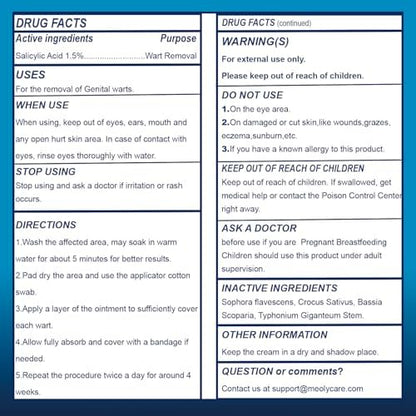 DRUG FACTS

Active ingredients Purpose

Salicylic Acid 1.5% Wart Removal

USES

For the removal of Genital warts.

WHEN USE

When using, keep out of eyes, ears, mouth and any open hurt skin area. In case of contact with eyes, rinse eyes thoroughly with water.

STOP USING

Stop using and ask a doctor if irritation or rash occurs.

DIRECTIONS

1.Wash the affected area, may soak in warm water for about 5 minutes for better results.

2.Pad dry the area and use the applicator cotton swab.

3.Apply a layer of the ointment to sufficiently cover each wart.

4.Allow fully absorb and cover with a bandage if needed.

5.Repeat the procedure twice a day for around 4 weeks.

DRUG FACTS (continued)

WARNING(S)

For external use only.

Please keep out of reach of children.

DO NOT USE

1.On the eye area.

2.On damaged or cut skin,like wounds,grazes, eczema,sunburn,etc.

3.If you have a known allergy to this product.

KEEP OUT OF REACH OF CHILDREN

Keep out of reach of children. If swallowed, get medical help or contact the Poison Control Center right away.

ASK A DOCTOR

before use if you are Pregnant Breastfeeding Children should use this product under adult supervision.

INACTIVE INGREDIENTS

Sophora flavescens, Crocus Sativus, Bassia Scoparia, Typhonium Giganteum Stem.

OTHER INFORMATION

Keep the cream in a dry and shadow place.

QUESTION or comments?

Contact us at support@meolycare.com